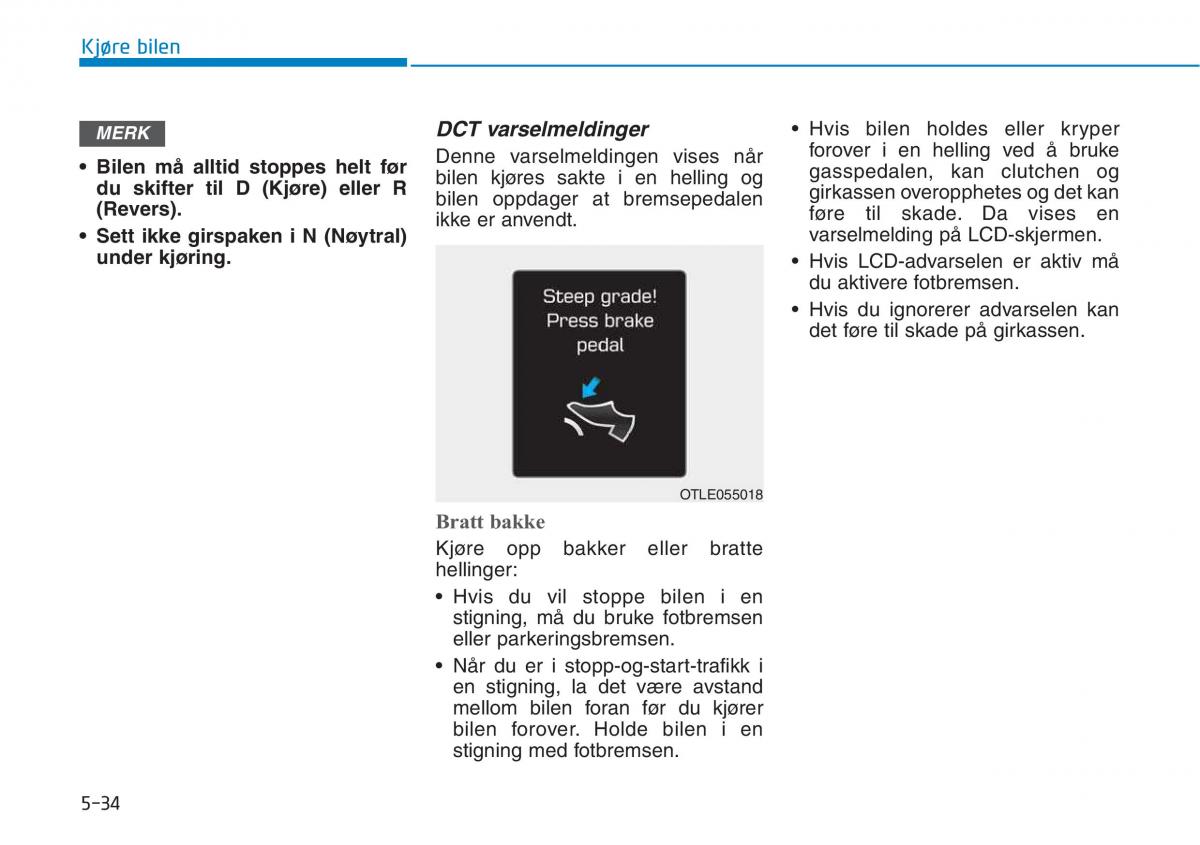 Kjøre bilen

MERK

• Bilen må alltid stoppes helt før du skifter til D (Kjøre) eller R (Revers).

• Sett ikke girspaken i N (Nøytral) under kjøring.

DCT varselmeldinger

Denne varselmeldingen vises når bilen kjøres sakte i en helling og bilen oppdager at bremsepedalen ikke er anvendt.

Steep grade! Press brake pedal

OTLE055018

Bratt bakke

Kjøre opp bakker eller bratte hellinger:

• Hvis du vil stoppe bilen i en stigning, må du bruke fotbremsen eller parkeringsbremsen.

• Når du er i stopp-og-start-trafikk i en stigning, la det være avstand mellom bilen foran før du kjører bilen forover. Holde bilen i en stigning med fotbremsen.

• Hvis bilen holdes eller kryper forover i en helling ved å bruke gasspedalen, kan clutchen og girkassen overopphetes og det kan føre til skade. Da vises en varselmelding på LCD-skjermen.

• Hvis LCD-advarselen er aktiv må du aktivere fotbremsen.

• Hvis du ignorerer advarselen kan det føre til skade på girkassen.

5-34